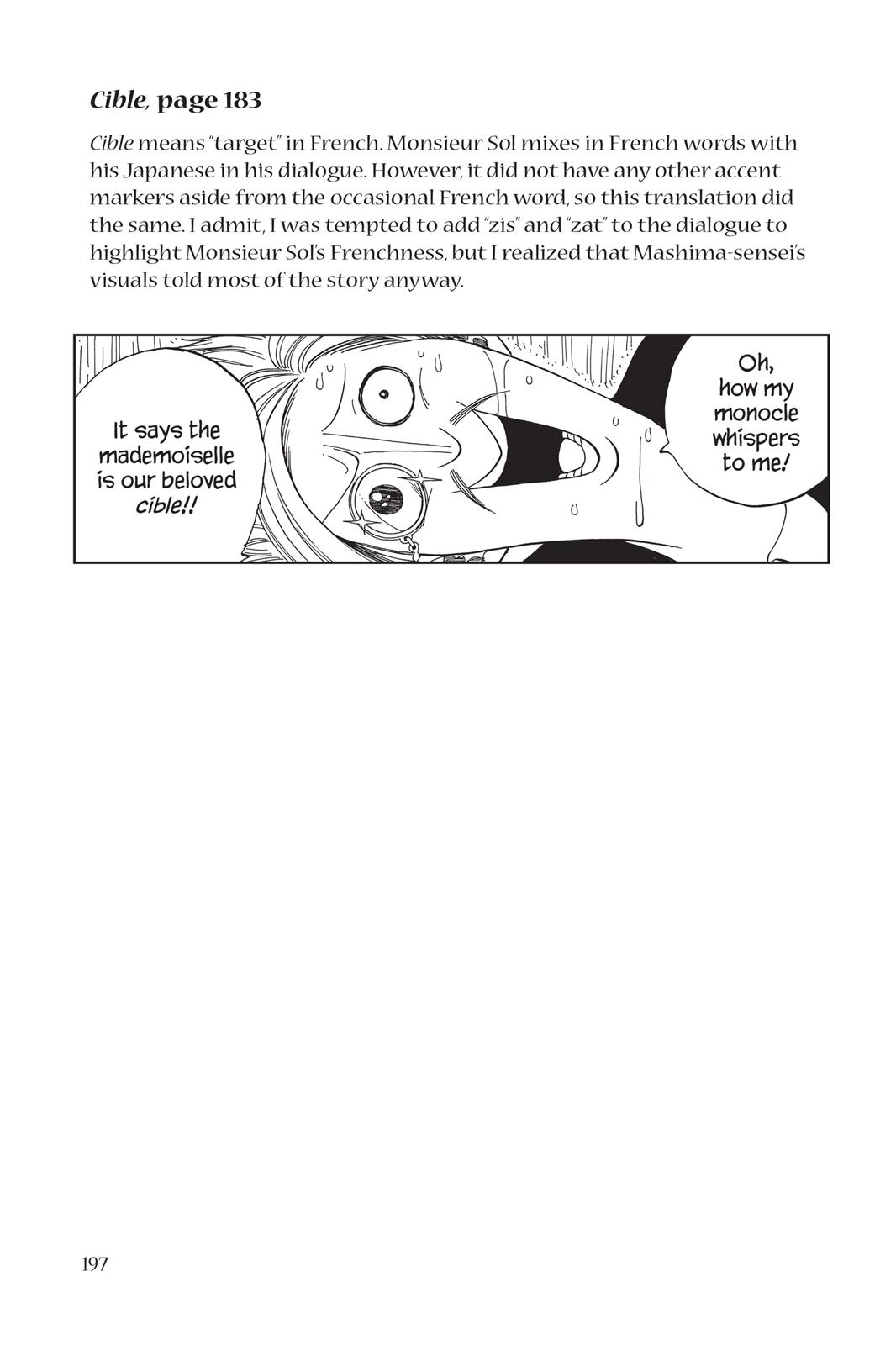 Cible, page 183

Cible means "target" in French. Monsieur Sol mixes in French words with his Japanese in his dialogue. However, it did not have any other accent markers aside from the occasional French word, so this translation did the same. I admit, I was tempted to add "zis" and "zat" to the dialogue to highlight Monsieur Sol's Frenchness, but I realized that Mashima-sensei's visuals told most of the story anyway.

Oh, how my monocle whispers to me!

It says the mademoiselle is our beloved cible!!

197